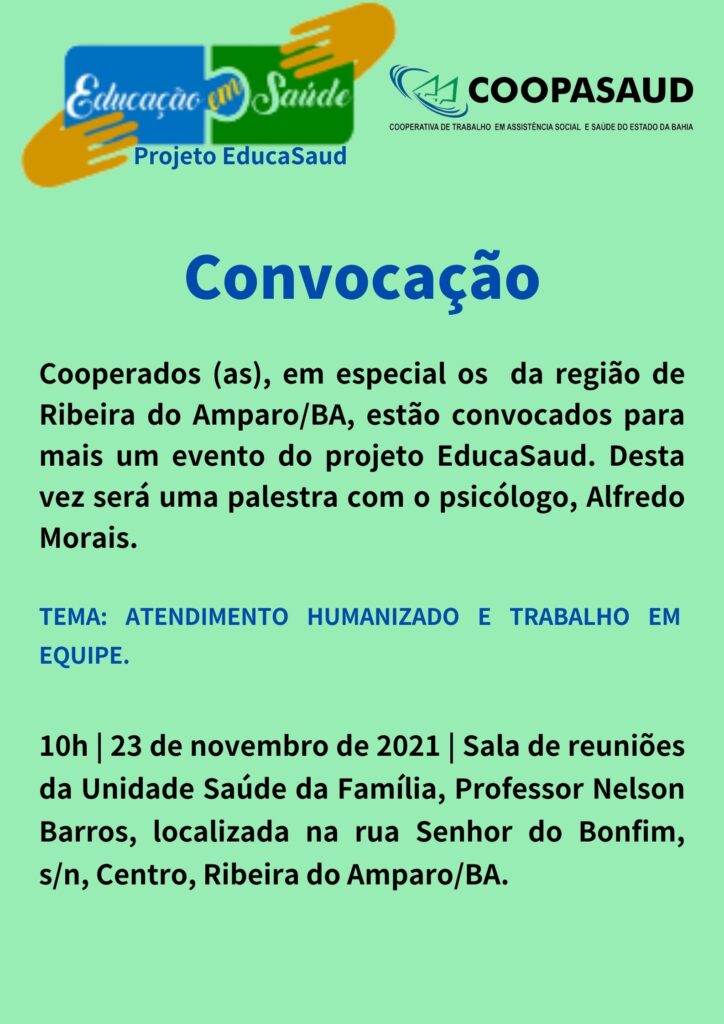 Educação em Saúde
Projeto EducaSaud

COOPASAUD
COOPERATIVA DE TRABALHO EM ASSISTÊNCIA SOCIAL E SAÚDE DO ESTADO DA BAHIA

Convocação

Cooperados (as), em especial os da região de Ribeira do Amparo/BA, estão convocados para mais um evento do projeto EducaSaud. Desta vez será uma palestra com o psicólogo, Alfredo Morais.

TEMA: ATENDIMENTO HUMANIZADO E TRABALHO EM EQUIPE.

10h | 23 de novembro de 2021 | Sala de reuniões da Unidade Saúde da Família, Professor Nelson Barros, localizada na rua Senhor do Bonfim, s/n, Centro, Ribeira do Amparo/BA.